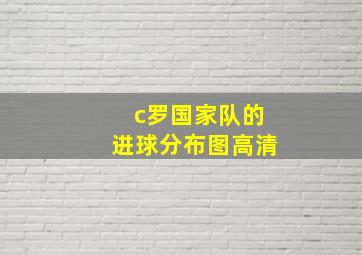 c罗国家队的
进球分布图高清